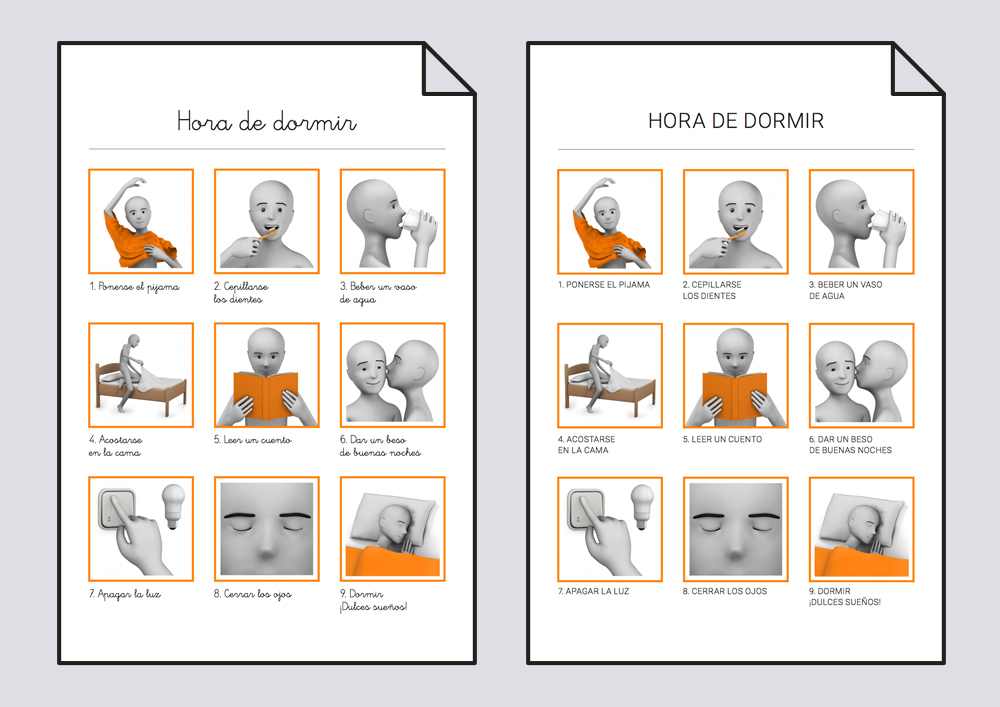 Hora de dormir

1. Ponerse el pijama

2. Cepillarse los dientes

3. Beber un vaso de agua

4. Acostarse en la cama

5. Leer un cuento

6. Dar un beso de buenas noches

7. Apagar la luz

8. Cerrar los ojos

9. Dormir ¡Dulces sueños!

HORA DE DORMIR

1. PONERSE EL PIJAMA

2. CEPILLARSE LOS DIENTES

3. BEBER UN VASO DE AGUA

4. ACOSTARSE EN LA CAMA

5. LEER UN CUENTO

6. DAR UN BESO DE BUENAS NOCHES

7. APAGAR LA LUZ

8. CERRAR LOS OJOS

9. DORMIR ¡DULCES SUEÑOS!